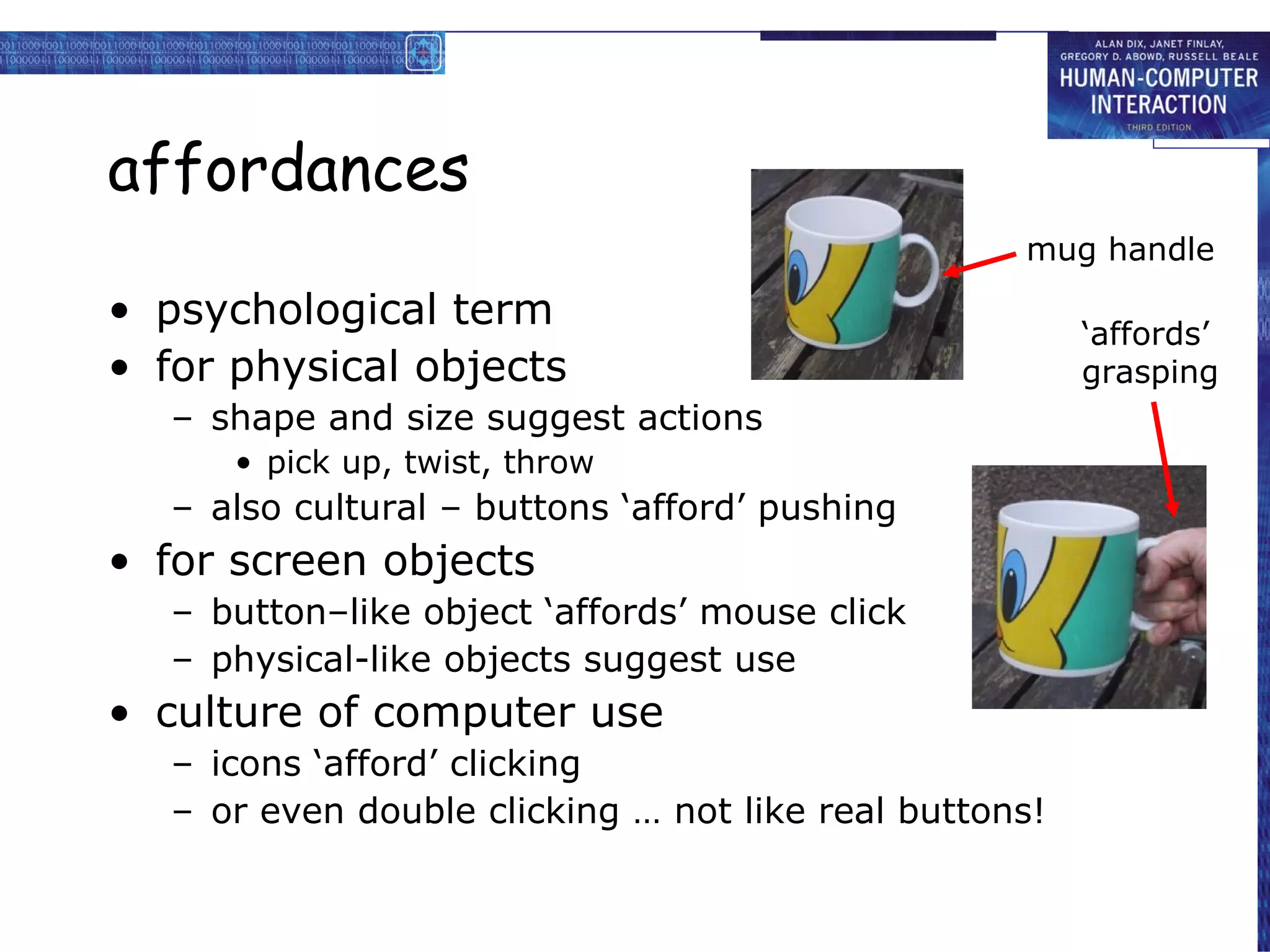 ALAN DIX, JANET FINLAY, GREGORY D. ABOWD, RUSSELL BEALE
HUMAN-COMPUTER INTERACTION
THIRD EDITION

affordances

• psychological term
• for physical objects
– shape and size suggest actions
• pick up, twist, throw
– also cultural – buttons ‘afford’ pushing
• for screen objects
– button–like object ‘affords’ mouse click
– physical-like objects suggest use
• culture of computer use
– icons ‘afford’ clicking
– or even double clicking … not like real buttons!

mug handle

‘affords’ grasping